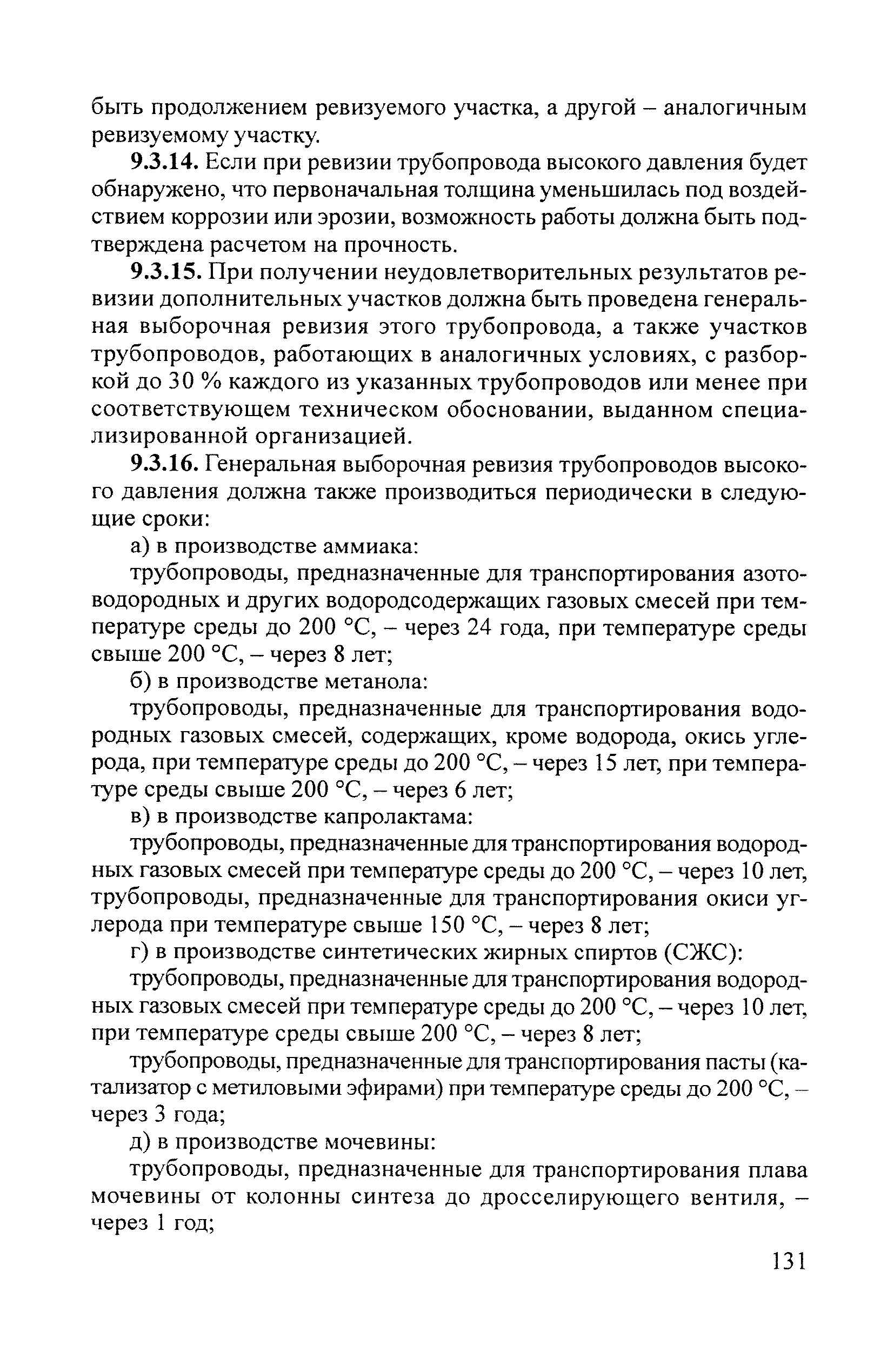 быть продолжением ревизуемого участка, а другой – аналогичным ревизуемому участку.

9.3.14. Если при ревизии трубопровода высокого давления будет обнаружено, что первоначальная толщина уменьшилась под воздействием коррозии или эрозии, возможность работы должна быть подтверждена расчетом на прочность.

9.3.15. При получении неудовлетворительных результатов ревизии дополнительных участков должна быть проведена генеральная выборочная ревизия этого трубопровода, а также участков трубопроводов, работающих в аналогичных условиях, с разборкой до 30 % каждого из указанных трубопроводов или менее при соответствующем техническом обосновании, выданном специализированной организацией.

9.3.16. Генеральная выборочная ревизия трубопроводов высокого давления должна также производиться периодически в следующие сроки:

а) в производстве аммиака:

трубопроводы, предназначенные для транспортирования азотоводородных и других водородсодержащих газовых смесей при температуре среды до 200 °С, – через 24 года, при температуре среды свыше 200 °С, – через 8 лет;

б) в производстве метанола:

трубопроводы, предназначенные для транспортирования водородных газовых смесей, содержащих, кроме водорода, окись углерода, при температуре среды до 200 °С, – через 15 лет, при температуре среды свыше 200 °С, – через 6 лет;

в) в производстве капролактама:

трубопроводы, предназначенные для транспортирования водородных газовых смесей при температуре среды до 200 °С, – через 10 лет, трубопроводы, предназначенные для транспортирования окиси углерода при температуре свыше 150 °С, – через 8 лет;

г) в производстве синтетических жирных спиртов (СЖС):

трубопроводы, предназначенные для транспортирования водородных газовых смесей при температуре среды до 200 °С, – через 10 лет, при температуре среды свыше 200 °С, – через 8 лет;

трубопроводы, предназначенные для транспортирования пасты (катализатор с метиловыми эфирами) при температуре среды до 200 °С, – через 3 года;

д) в производстве мочевины:

трубопроводы, предназначенные для транспортирования плава мочевины от колонны синтеза до дросселирующего вентиля, – через 1 год;

131